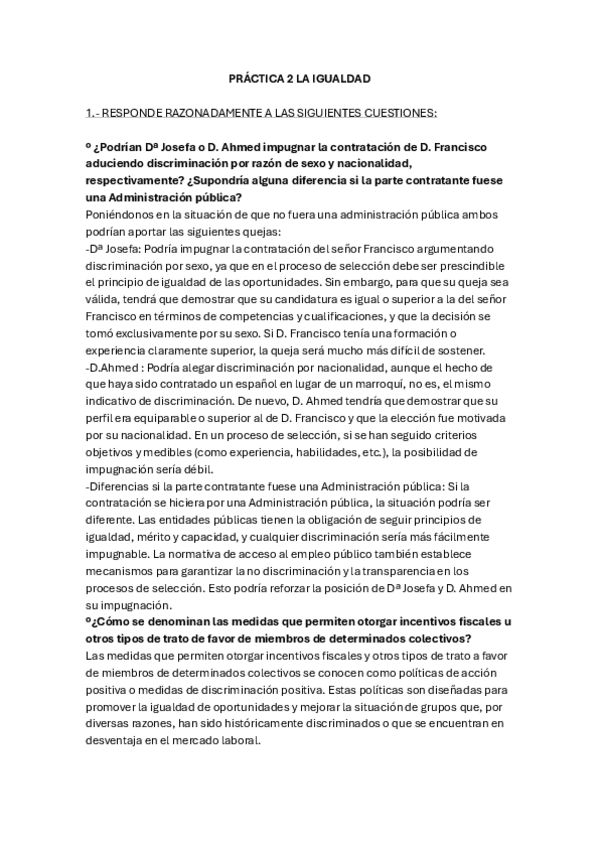 PRÁCTICA 2 LA IGUALDAD

1.- RESPONDE RAZONADAMENTE A LAS SIGUIENTES CUESTIONES:

º ¿Podrían Dª Josefa o D. Ahmed impugnar la contratación de D. Francisco aduciendo discriminación por razón de sexo y nacionalidad, respectivamente? ¿Supondría alguna diferencia si la parte contratante fuese una Administración pública?
Poniéndonos en la situación de que no fuera una administración pública ambos podrían aportar las siguientes quejas:
-Dª Josefa: Podría impugnar la contratación del señor Francisco argumentando discriminación por sexo, ya que en el proceso de selección debe ser prescindible el principio de igualdad de las oportunidades. Sin embargo, para que su queja sea válida, tendrá que demostrar que su candidatura es igual o superior a la del señor Francisco en términos de competencias y cualificaciones, y que la decisión se tomó exclusivamente por su sexo. Si D. Francisco tenía una formación o experiencia claramente superior, la queja será mucho más difícil de sostener.
-D.Ahmed : Podría alegar discriminación por nacionalidad, aunque el hecho de que haya sido contratado un español en lugar de un marroquí, no es, el mismo indicativo de discriminación. De nuevo, D. Ahmed tendría que demostrar que su perfil era equiparable o superior al de D. Francisco y que la elección fue motivada por su nacionalidad. En un proceso de selección, si se han seguido criterios objetivos y medibles (como experiencia, habilidades, etc.), la posibilidad de impugnación sería débil.
-Diferencias si la parte contratante fuese una Administración pública: Si la contratación se hiciera por una Administración pública, la situación podría ser diferente. Las entidades públicas tienen la obligación de seguir principios de igualdad, mérito y capacidad, y cualquier discriminación sería más fácilmente impugnable. La normativa de acceso al empleo público también establece mecanismos para garantizar la no discriminación y la transparencia en los procesos de selección. Esto podría reforzar la posición de Dª Josefa y D. Ahmed en su impugnación.
º¿Cómo se denominan las medidas que permiten otorgar incentivos fiscales u otros tipos de trato de favor de miembros de determinados colectivos?
Las medidas que permiten otorgar incentivos fiscales y otros tipos de trato a favor de miembros de determinados colectivos se conocen como políticas de acción positiva o medidas de discriminación positiva. Estas políticas son diseñadas para promover la igualdad de oportunidades y mejorar la situación de grupos que, por diversas razones, han sido históricamente discriminados o que se encuentran en desventaja en el mercado laboral.